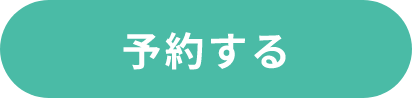 予約する